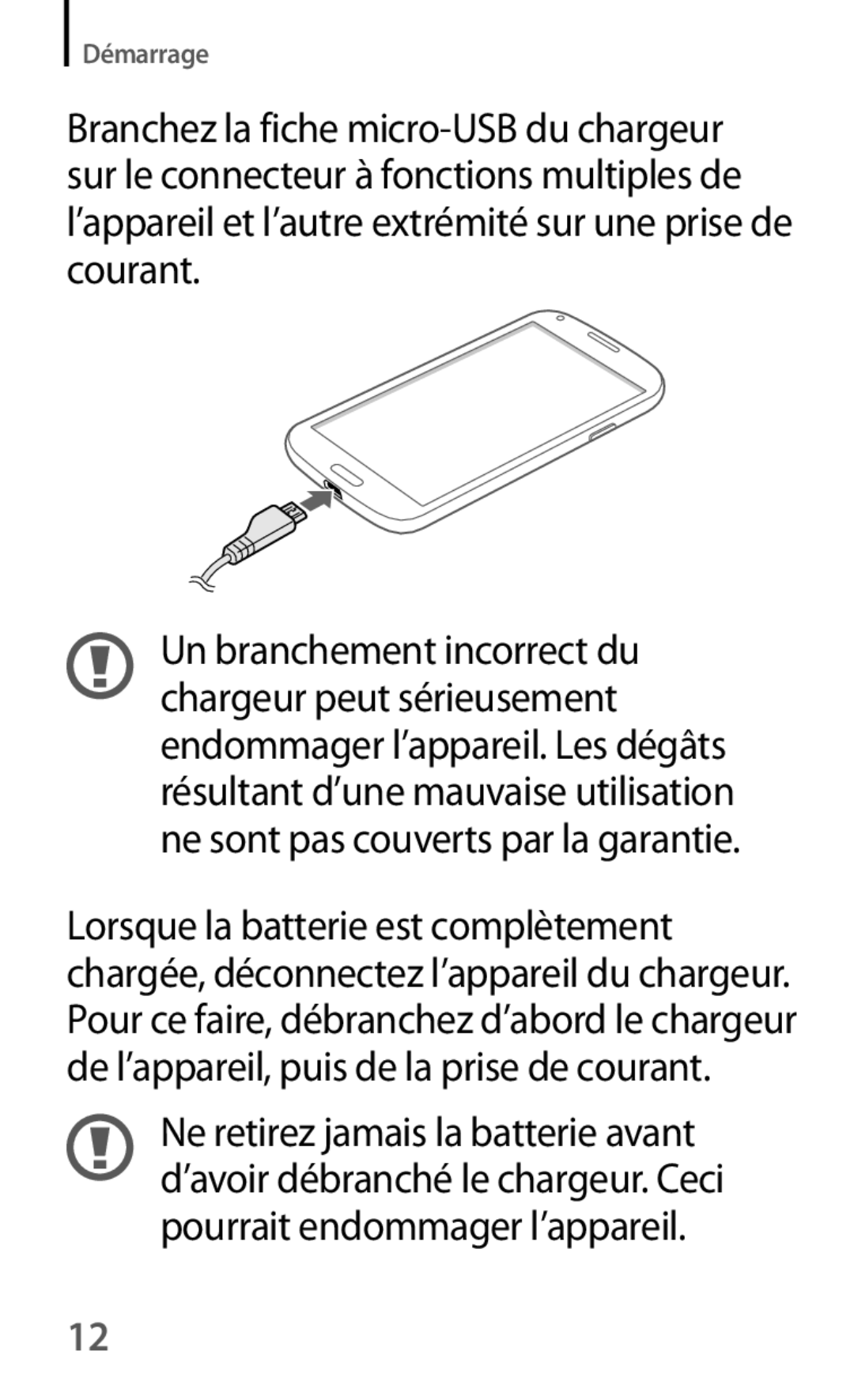 Démarrage

Branchez la fiche micro-USB du chargeur sur le connecteur à fonctions multiples de l’appareil et l’autre extrémité sur une prise de courant.

Un branchement incorrect du chargeur peut sérieusement endommager l’appareil. Les dégâts résultant d’une mauvaise utilisation ne sont pas couverts par la garantie.

Lorsque la batterie est complètement chargée, déconnectez l’appareil du chargeur. Pour ce faire, débranchez d’abord le chargeur de l’appareil, puis de la prise de courant.

Ne retirez jamais la batterie avant d’avoir débranché le chargeur. Ceci pourrait endommager l’appareil.

12